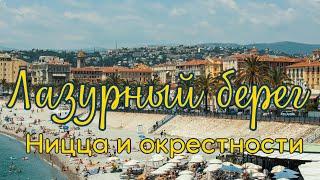 Лазурный берег
Ницца и окрестности